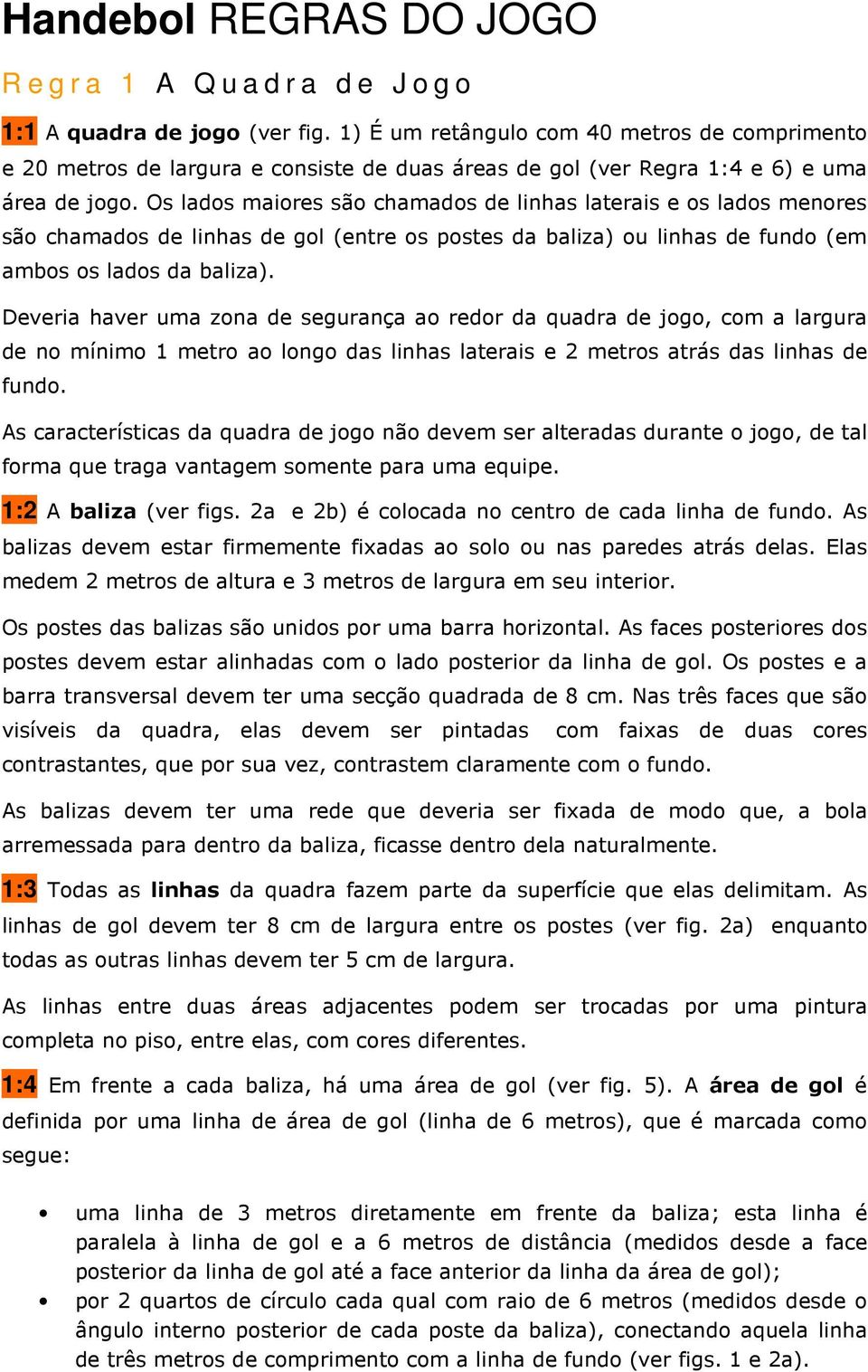 Handebol REGRAS DO JOGO

Regra 1 A Quadra de Jogo

1:1 A quadra de jogo (ver fig. 1) É um retângulo com 40 metros de comprimento e 20 metros de largura e consiste de duas áreas de gol (ver Regra 1:4 e 6) e uma área de jogo. Os lados maiores são chamados de linhas laterais e os lados menores são chamados de linhas de gol (entre os postes da baliza) ou linhas de fundo (em ambos os lados da baliza).

Deveria haver uma zona de segurança ao redor da quadra de jogo, com a largura de no mínimo 1 metro ao longo das linhas laterais e 2 metros atrás das linhas de fundo.

As características da quadra de jogo não devem ser alteradas durante o jogo, de tal forma que traga vantagem somente para uma equipe.

1:2 A baliza (ver figs. 2a e 2b) é colocada no centro de cada linha de fundo. As balizas devem estar firmemente fixadas ao solo ou nas paredes atrás delas. Elas medem 2 metros de altura e 3 metros de largura em seu interior.

Os postes das balizas são unidos por uma barra horizontal. As faces posteriores dos postes devem estar alinhadas com o lado posterior da linha de gol. Os postes e a barra transversal devem ter uma secção quadrada de 8 cm. Nas três faces que são visíveis da quadra, elas devem ser pintadas com faixas de duas cores contrastantes, que por sua vez, contrastem claramente com o fundo.

As balizas devem ter uma rede que deveria ser fixada de modo que, a bola arremessada para dentro da baliza, ficasse dentro dela naturalmente.

1:3 Todas as linhas da quadra fazem parte da superfície que elas delimitam. As linhas de gol devem ter 8 cm de largura entre os postes (ver fig. 2a) enquanto todas as outras linhas devem ter 5 cm de largura.

As linhas entre duas áreas adjacentes podem ser trocadas por uma pintura completa no piso, entre elas, com cores diferentes.

1:4 Em frente a cada baliza, há uma área de gol (ver fig. 5). A área de gol é definida por uma linha de área de gol (linha de 6 metros), que é marcada como segue:

• uma linha de 3 metros diretamente em frente da baliza; esta linha é paralela à linha de gol e a 6 metros de distância (medidos desde a face posterior da linha de gol até a face anterior da linha da área de gol);
• por 2 quartos de círculo cada qual com raio de 6 metros (medidos desde o ângulo interno posterior de cada poste da baliza), conectando aquela linha de três metros de comprimento com a linha de fundo (ver figs. 1 e 2a).